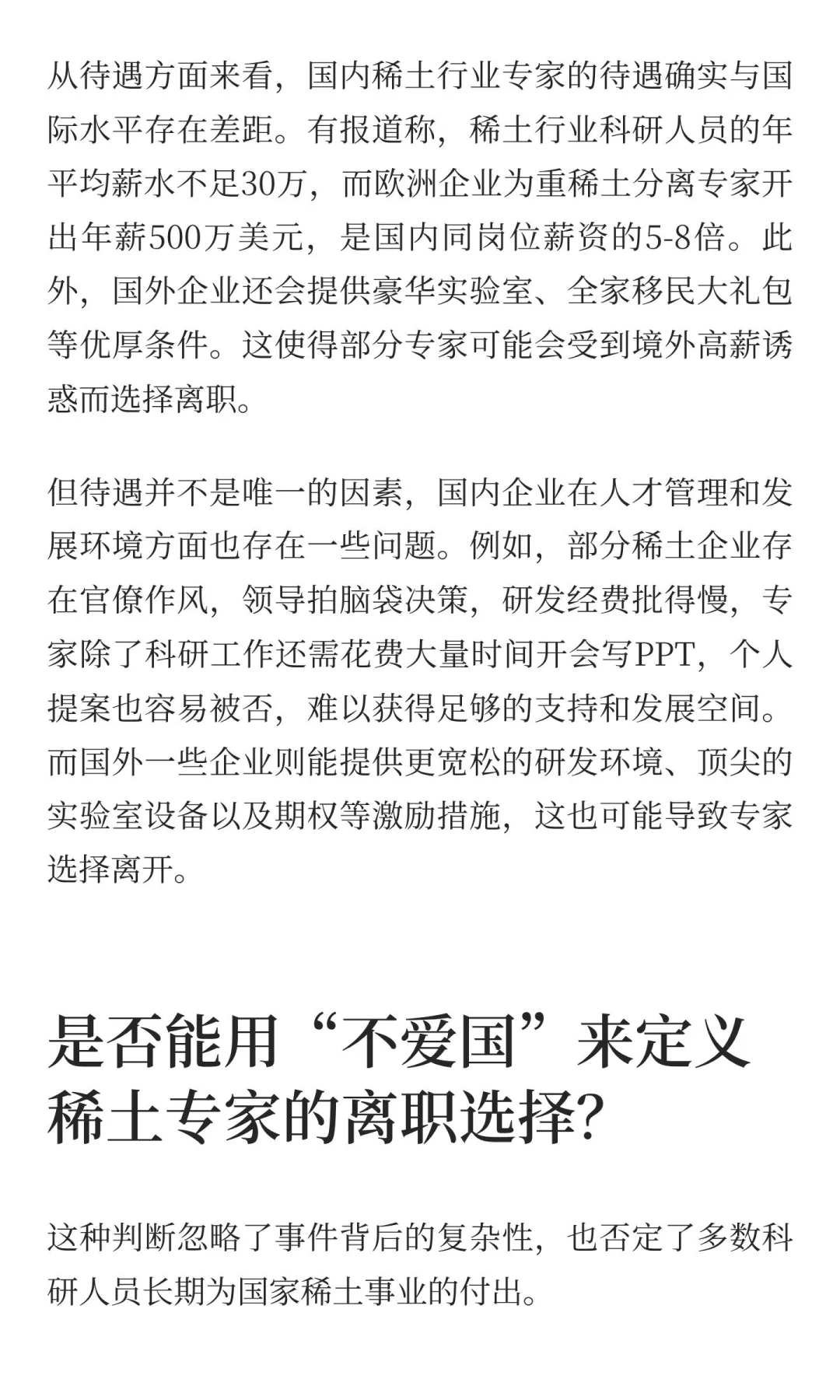 从待遇方面来看，国内稀土行业专家的待遇确实与国际水平存在差距。有报道称，稀土行业科研人员的年平均薪水不足30万，而欧洲企业为重稀土分离专家开出年薪500万美元，是国内同岗位薪资的5-8倍。此外，国外企业还会提供豪华实验室、全家移民大礼包等优厚条件。这使得部分专家可能会受到境外高薪诱惑而选择离职。

但待遇并不是唯一的因素，国内企业在人才管理和发展环境方面也存在一些问题。例如，部分稀土企业存在官僚作风，领导拍脑袋决策，研发经费批得慢，专家除了科研工作还需花费大量时间开会写PPT，个人提案也容易被否，难以获得足够的支持和发展空间。而国外一些企业则能提供更宽松的研发环境、顶尖的实验室设备以及期权等激励措施，这也可能导致专家选择离开。

是否能用“不爱国”来定义稀土专家的离职选择?

这种判断忽略了事件背后的复杂性，也否定了多数科研人员长期为国家稀土事业的付出。